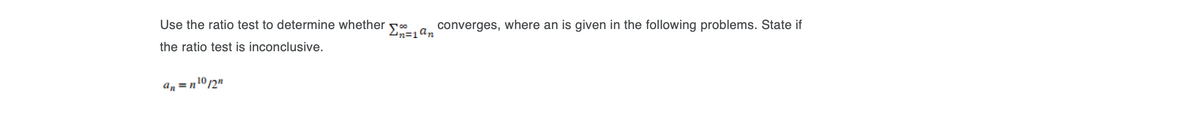 Use the ratio test to determine whether $\sum_{n=1}^{\infty} a_n$ converges, where an is given in the following problems. State if the ratio test is inconclusive.

$a_n = n^{10}/2^n$